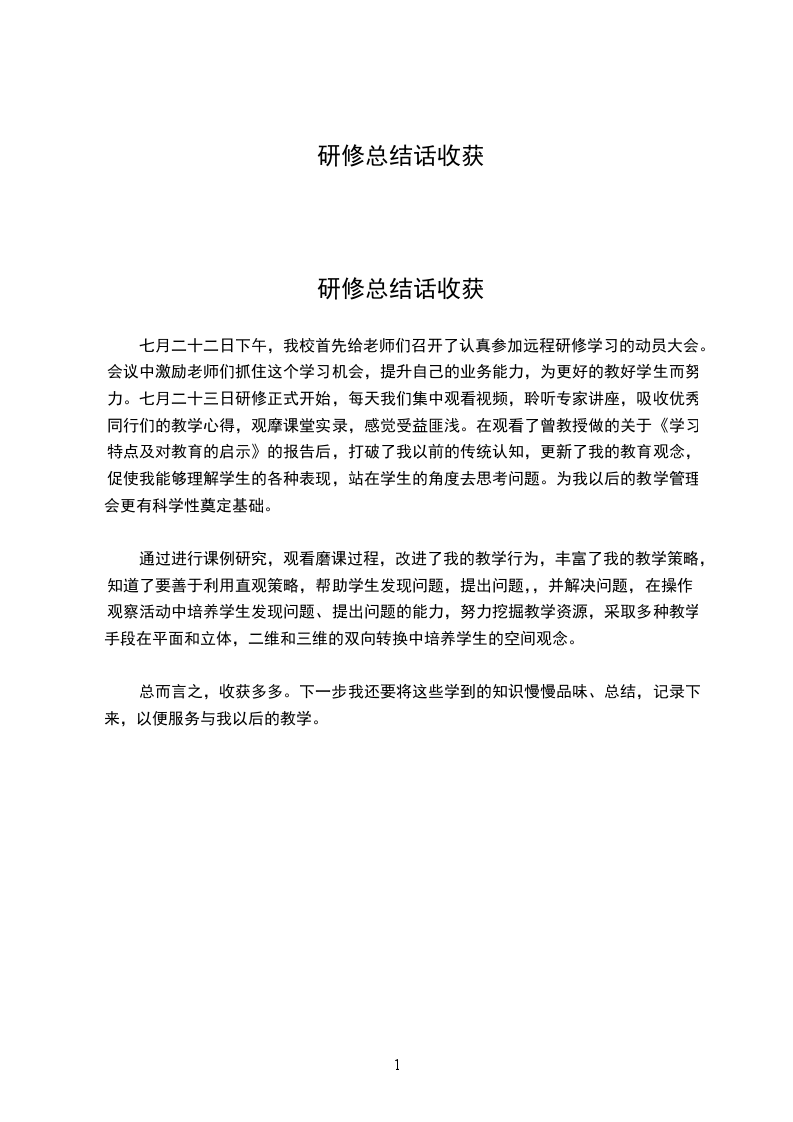 研修总结话收获

研修总结话收获

七月二十二日下午，我校首先给老师们召开了认真参加远程研修学习的动员大会。会议中激励老师们抓住这个学习机会，提升自己的业务能力，为更好的教好学生而努力。七月二十三日研修正式开始，每天我们集中观看视频，聆听专家讲座，吸收优秀同行们的教学心得，观摩课堂实录，感觉受益匪浅。在观看了曾教授做的关于《学习特点及对教育的启示》的报告后，打破了我以前的传统认知，更新了我的教育观念，促使我能够理解学生的各种表现，站在学生的角度去思考问题。为我以后的教学管理会更有科学性奠定基础。

通过进行课例研究，观看磨课过程，改进了我的教学行为，丰富了我的教学策略，知道了要善于利用直观策略，帮助学生发现问题，提出问题，，并解决问题，在操作观察活动中培养学生发现问题、提出问题的能力，努力挖掘教学资源，采取多种教学手段在平面和立体，二维和三维的双向转换中培养学生的空间观念。

总而言之，收获多多。下一步我还要将这些学到的知识慢慢品味、总结，记录下来，以便服务与我以后的教学。

1